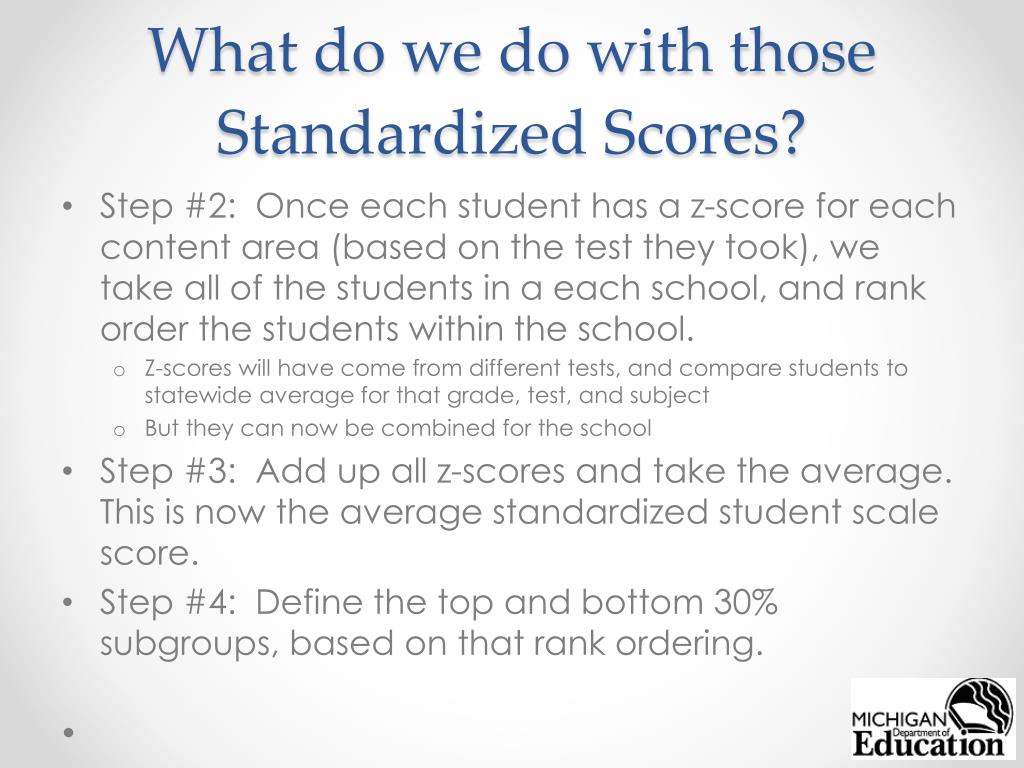 What do we do with those Standardized Scores?

• Step #2: Once each student has a z-score for each content area (based on the test they took), we take all of the students in a each school, and rank order the students within the school.
  o Z-scores will have come from different tests, and compare students to statewide average for that grade, test, and subject
  o But they can now be combined for the school
• Step #3: Add up all z-scores and take the average. This is now the average standardized student scale score.
• Step #4: Define the top and bottom 30% subgroups, based on that rank ordering.
•

MICHIGAN Department of Education